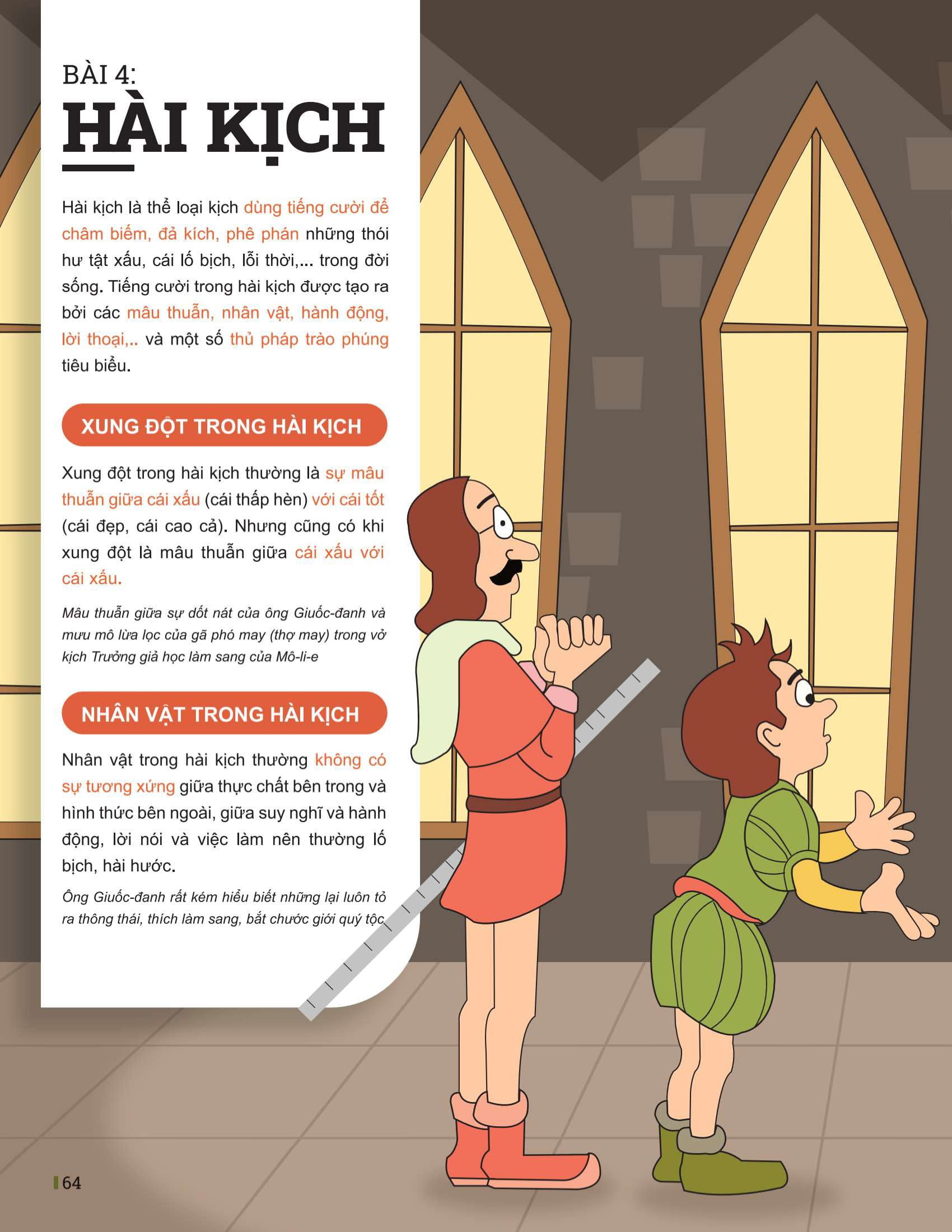 BÀI 4:
HÀI KỊCH

Hài kịch là thể loại kịch dùng tiếng cười để châm biếm, đả kích, phê phán những thói hư tật xấu, cái lố bịch, lỗi thời,... trong đời sống. Tiếng cười trong hài kịch được tạo ra bởi các mâu thuẫn, nhân vật, hành động, lời thoại,.. và một số thủ pháp trào phúng tiêu biểu.

XUNG ĐỘT TRONG HÀI KỊCH

Xung đột trong hài kịch thường là sự mâu thuẫn giữa cái xấu (cái thấp hèn) với cái tốt (cái đẹp, cái cao cả). Nhưng cũng có khi xung đột là mâu thuẫn giữa cái xấu với cái xấu.

Mâu thuẫn giữa sự dốt nát của ông Giuốc-đanh và mưu mô lừa lọc của gã phó may (thợ may) trong vở kịch Trưởng giả học làm sang của Mô-li-e

NHÂN VẬT TRONG HÀI KỊCH

Nhân vật trong hài kịch thường không có sự tương xứng giữa thực chất bên trong và hình thức bên ngoài, giữa suy nghĩ và hành động, lời nói và việc làm nên thường lố bịch, hài hước.

Ông Giuốc-đanh rất kém hiểu biết những lại luôn tỏ ra thông thái, thích làm sang, bắt chước giới quý tộc

64